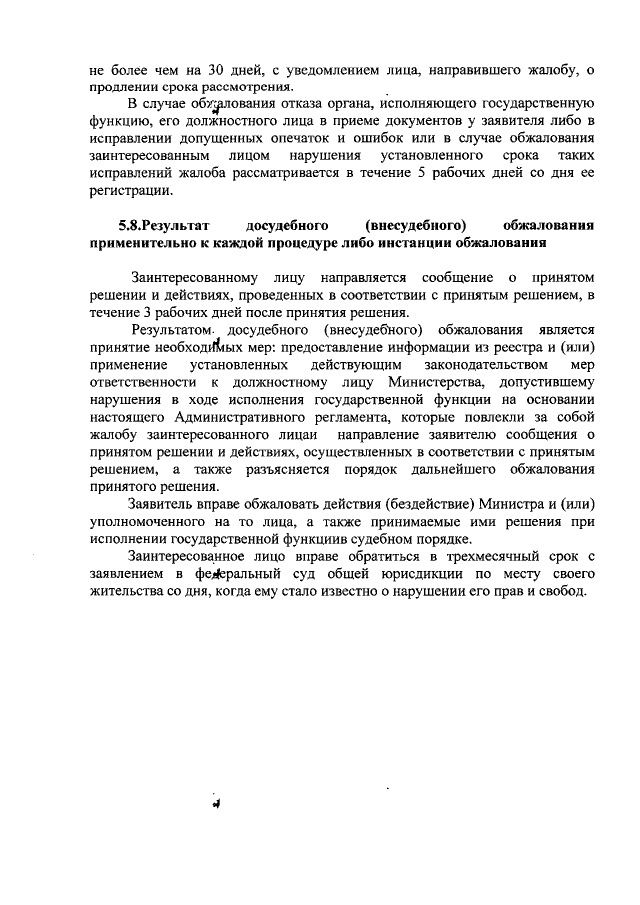 не более чем на 30 дней, с уведомлением лица, направившего жалобу, о продлении срока рассмотрения.

В случае обжалования отказа органа, исполняющего государственную функцию, его должностного лица в приеме документов у заявителя либо в исправлении допущенных опечаток и ошибок или в случае обжалования заинтересованным лицом нарушения установленного срока таких исправлений жалоба рассматривается в течение 5 рабочих дней со дня ее регистрации.

5.8.Результат досудебного (внесудебного) обжалования применительно к каждой процедуре либо инстанции обжалования

Заинтересованному лицу направляется сообщение о принятом решении и действиях, проведенных в соответствии с принятым решением, в течение 3 рабочих дней после принятия решения.

Результатом досудебного (внесудебного) обжалования является принятие необходимых мер: предоставление информации из реестра и (или) применение установленных действующим законодательством мер ответственности к должностному лицу Министерства, допустившему нарушения в ходе исполнения государственной функции на основании настоящего Административного регламента, которые повлекли за собой жалобу заинтересованного лицаи направление заявителю сообщения о принятом решении и действиях, осуществленных в соответствии с принятым решением, а также разъясняется порядок дальнейшего обжалования принятого решения.

Заявитель вправе обжаловать действия (бездействие) Министра и (или) уполномоченного на то лица, а также принимаемые ими решения при исполнении государственной функциив судебном порядке.

Заинтересованное лицо вправе обратиться в трехмесячный срок с заявлением в федеральный суд общей юрисдикции по месту своего жительства со дня, когда ему стало известно о нарушении его прав и свобод.